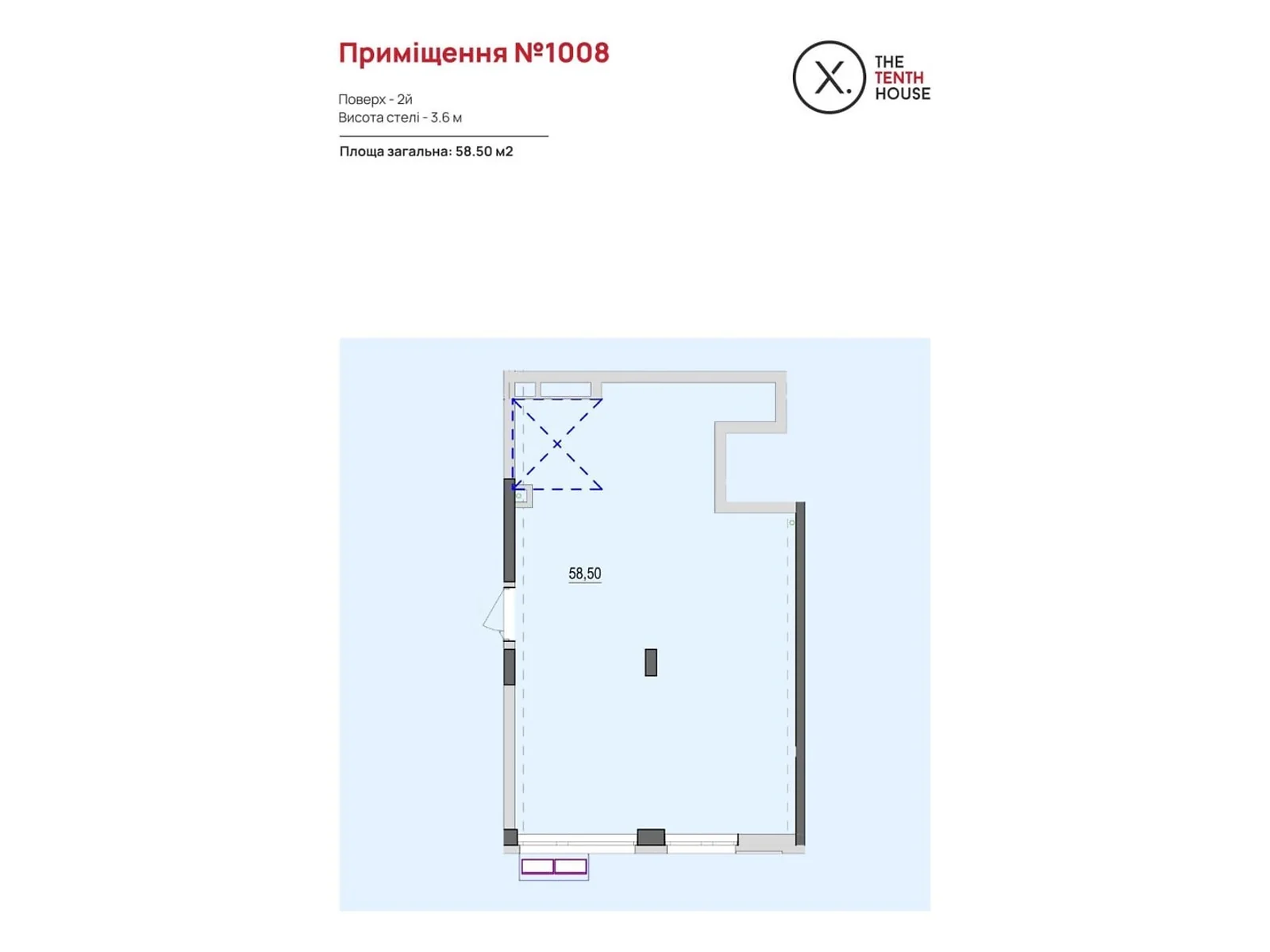 Приміщення №1008

Поверх - 2й
Висота стелі - 3.6 м

Площа загальна: 58.50 м2

X. THE TENTH HOUSE

58,50